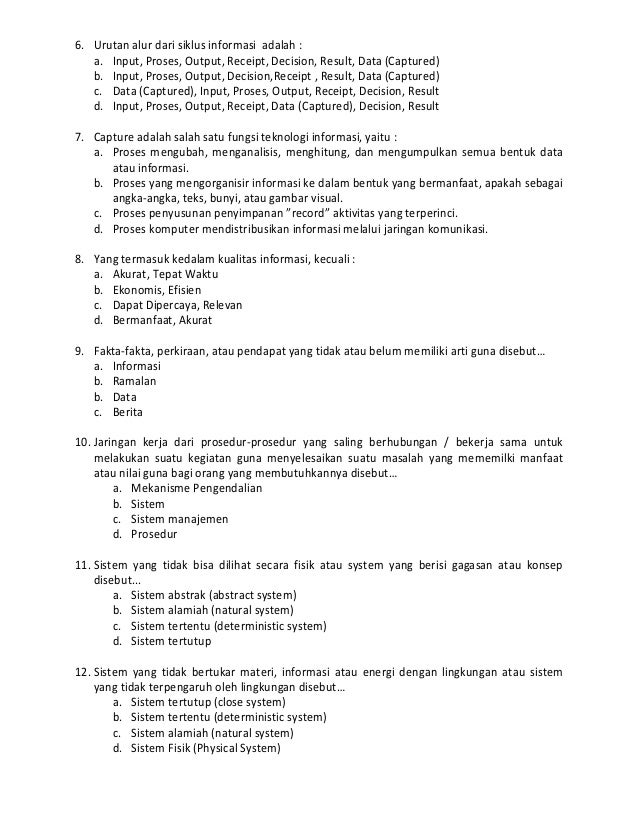 6. Urutan alur dari siklus informasi adalah :
a. Input, Proses, Output, Receipt, Decision, Result, Data (Captured)
b. Input, Proses, Output, Decision,Receipt , Result, Data (Captured)
c. Data (Captured), Input, Proses, Output, Receipt, Decision, Result
d. Input, Proses, Output, Receipt, Data (Captured), Decision, Result

7. Capture adalah salah satu fungsi teknologi informasi, yaitu :
a. Proses mengubah, menganalisis, menghitung, dan mengumpulkan semua bentuk data atau informasi.
b. Proses yang mengorganisir informasi ke dalam bentuk yang bermanfaat, apakah sebagai angka-angka, teks, bunyi, atau gambar visual.
c. Proses penyusunan penyimpanan "record" aktivitas yang terperinci.
d. Proses komputer mendistribusikan informasi melalui jaringan komunikasi.

8. Yang termasuk kedalam kualitas informasi, kecuali :
a. Akurat, Tepat Waktu
b. Ekonomis, Efisien
c. Dapat Dipercaya, Relevan
d. Bermanfaat, Akurat

9. Fakta-fakta, perkiraan, atau pendapat yang tidak atau belum memiliki arti guna disebut...
a. Informasi
b. Ramalan
b. Data
c. Berita

10. Jaringan kerja dari prosedur-prosedur yang saling berhubungan / bekerja sama untuk melakukan suatu kegiatan guna menyelesaikan suatu masalah yang mememilki manfaat atau nilai guna bagi orang yang membutuhkannya disebut...
a. Mekanisme Pengendalian
b. Sistem
c. Sistem manajemen
d. Prosedur

11. Sistem yang tidak bisa dilihat secara fisik atau system yang berisi gagasan atau konsep disebut...
a. Sistem abstrak (abstract system)
b. Sistem alamiah (natural system)
c. Sistem tertentu (deterministic system)
d. Sistem tertutup

12. Sistem yang tidak bertukar materi, informasi atau energi dengan lingkungan atau sistem yang tidak terpengaruh oleh lingkungan disebut...
a. Sistem tertutup (close system)
b. Sistem tertentu (deterministic system)
c. Sistem alamiah (natural system)
d. Sistem Fisik (Physical System)